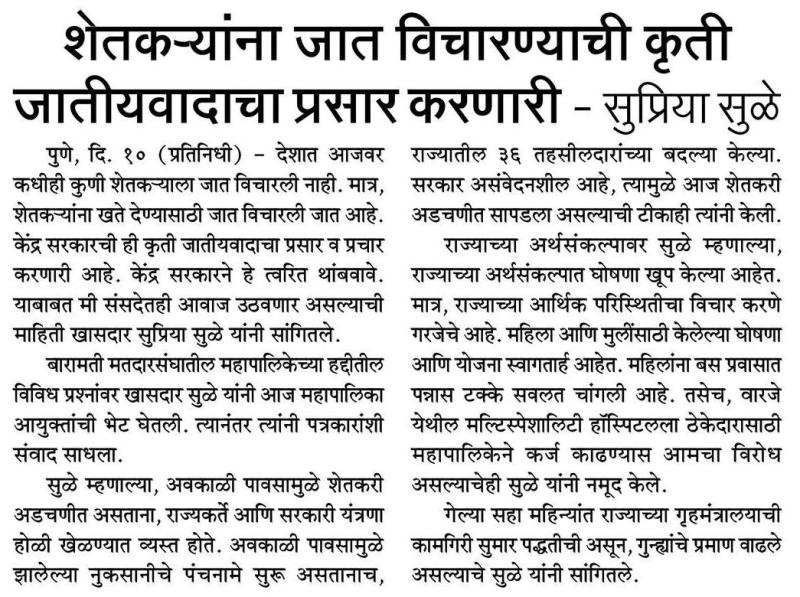 शेतकऱ्यांना जात विचारण्याची कृती जातीयवादाचा प्रसार करणारी - सुप्रिया सुळे

पुणे, दि. १० (प्रतिनिधी) - देशात आजवर कधीही कुणी शेतकऱ्याला जात विचारली नाही. मात्र, शेतकऱ्यांना खते देण्यासाठी जात विचारली जात आहे. केंद्र सरकारची ही कृती जातीयवादाचा प्रसार व प्रचार करणारी आहे. केंद्र सरकारने हे त्वरित थांबवावे. याबाबत मी संसदेतही आवाज उठवणार असल्याची माहिती खासदार सुप्रिया सुळे यांनी सांगितले.

बारामती मतदारसंघातील महापालिकेच्या हद्दीतील विविध प्रश्नांवर खासदार सुळे यांनी आज महापालिका आयुक्तांची भेट घेतली. त्यानंतर त्यांनी पत्रकारांशी संवाद साधला.

सुळे म्हणाल्या, अवकाळी पावसामुळे शेतकरी अडचणीत असताना, राज्यकर्ते आणि सरकारी यंत्रणा होळी खेळण्यात व्यस्त होते. अवकाळी पावसामुळे झालेल्या नुकसानीचे पंचनामे सुरू असतानाच, राज्यातील ३६ तहसीलदारांच्या बदल्या केल्या. सरकार असंवेदनशील आहे, त्यामुळे आज शेतकरी अडचणीत सापडला असल्याची टीकाही त्यांनी केली.

राज्याच्या अर्थसंकल्पावर सुळे म्हणाल्या, राज्याच्या अर्थसंकल्पात घोषणा खूप केल्या आहेत. मात्र, राज्याच्या आर्थिक परिस्थितीचा विचार करणे गरजेचे आहे. महिला आणि मुलींसाठी केलेल्या घोषणा आणि योजना स्वागतार्ह आहेत. महिलांना बस प्रवासात पन्नास टक्के सवलत चांगली आहे. तसेच, वारजे येथील मल्टिस्पेशालिटी हॉस्पिटलला ठेकेदारासाठी महापालिकेने कर्ज काढण्यास आमचा विरोध असल्याचेही सुळे यांनी नमूद केले.

गेल्या सहा महिन्यांत राज्याच्या गृहमंत्रालयाची कामगिरी सुमार पद्धतीची असून, गुन्ह्यांचे प्रमाण वाढले असल्याचे सुळे यांनी सांगितले.